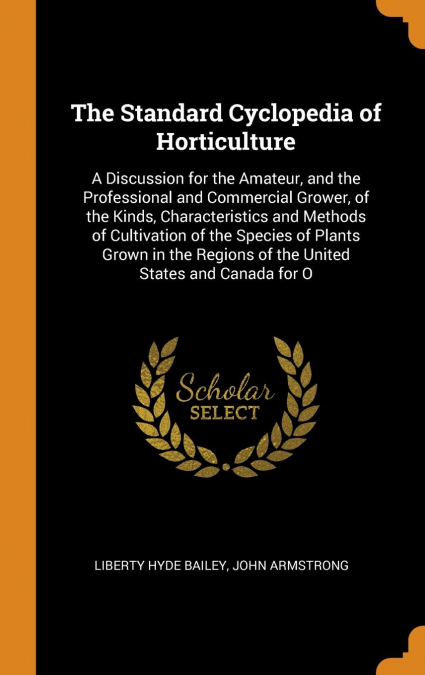 The Standard Cyclopedia of Horticulture

A Discussion for the Amateur, and the Professional and Commercial Grower, of the Kinds, Characteristics and Methods of Cultivation of the Species of Plants Grown in the Regions of the United States and Canada for O

Scholar
SELECT

LIBERTY HYDE BAILEY, JOHN ARMSTRONG